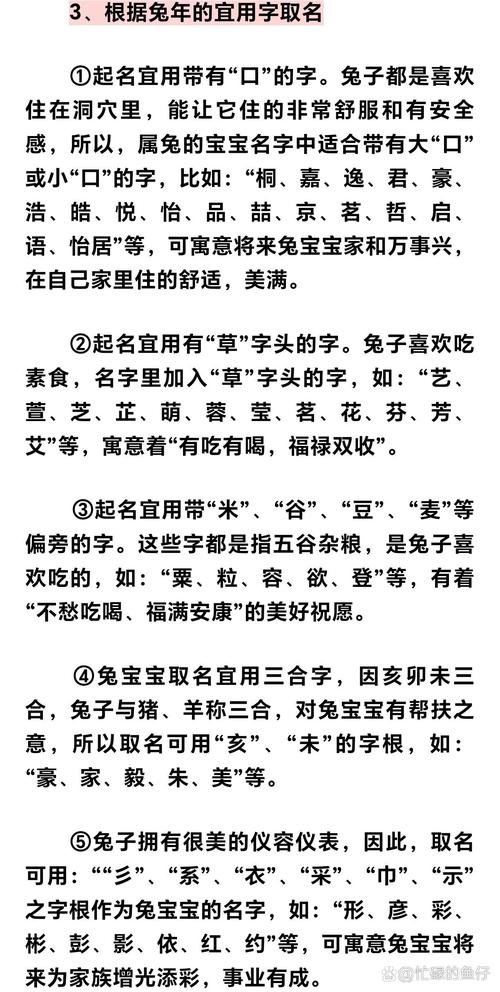 3、根据兔年的宜用字取名

①起名宜用带有“口”的字。兔子都是喜欢住在洞穴里，能让它住的非常舒服和有安全感，所以，属兔的宝宝名字中适合带有大“口”或小“口”的字，比如：“桐、嘉、逸、君、豪、浩、皓、悦、怡、品、喆、京、茗、哲、启、语、怡居”等，可寓意将来兔宝宝家和万事兴，在自己家里住的舒适，美满。

②起名宜用有“草”字头的字。兔子喜欢吃素食，名字里加入“草”字头的字，如：“艺、萱、芝、芷、萌、蓉、莹、茗、花、芬、芳、艾”等，寓意着“有吃有喝，福禄双收”。

③起名宜用带“米”、“谷”、“豆”、“麦”等偏旁的字。这些字都是指五谷杂粮，是兔子喜欢吃的，如：“粟、粒、容、欲、登”等，有着“不愁吃喝、福满安康”的美好祝愿。

④兔宝宝取名宜用三合字，因亥卯未三合，兔子与猪、羊称三合，对兔宝宝有帮扶之意，所以取名可用“亥”、“未”的字根，如：“豪、家、毅、朱、美”等。

⑤兔子拥有很美的仪容仪表，因此，取名可用：““彡”、“系”、“衣”、“采”、“巾”、“示”之字根作为兔宝宝的名字，如：“形、彦、彩、彬、彭、影、依、红、约”等，可寓意兔宝宝将来为家族增光添彩，事业有成。

忙碌的鱼仔